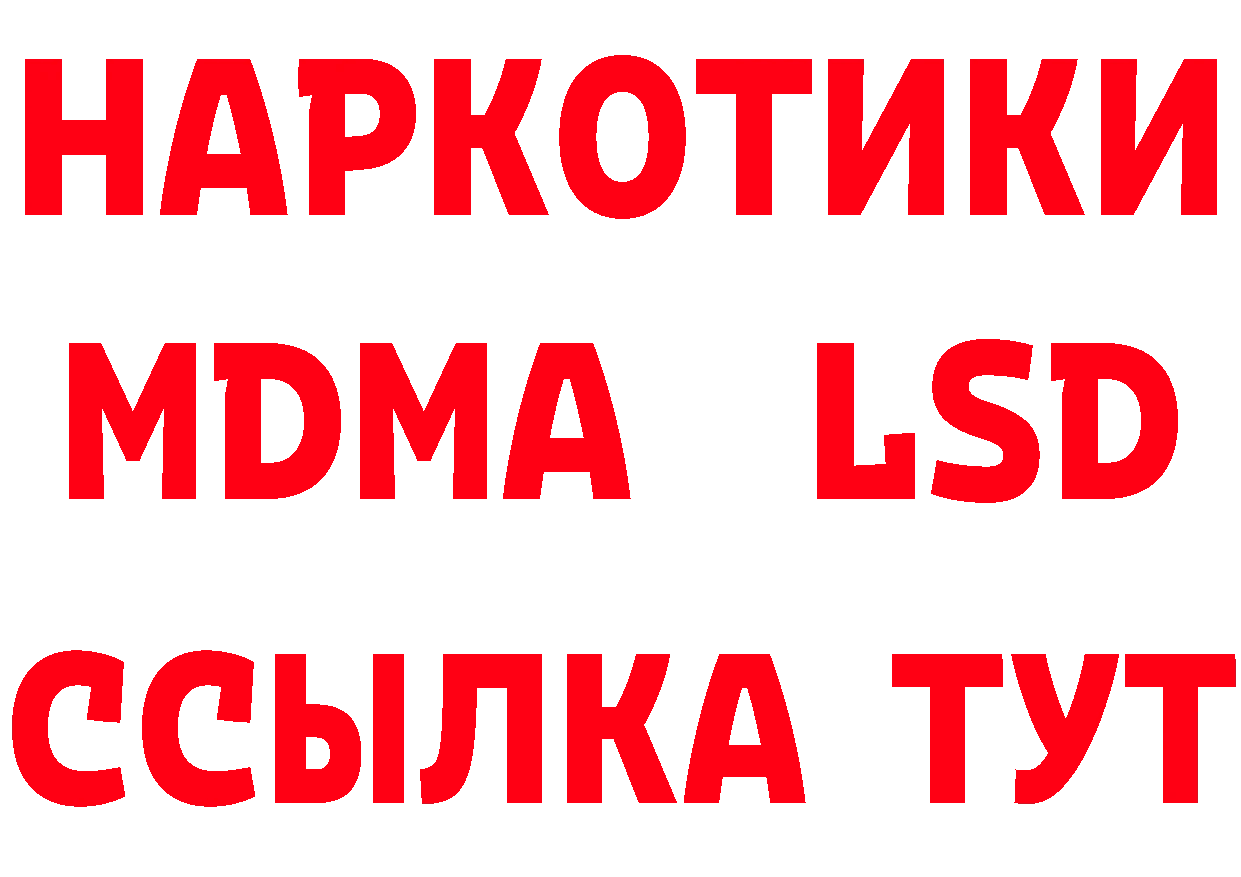 НАРКОТИКИ
MDMA LSD
ССЫЛКА ТУТ